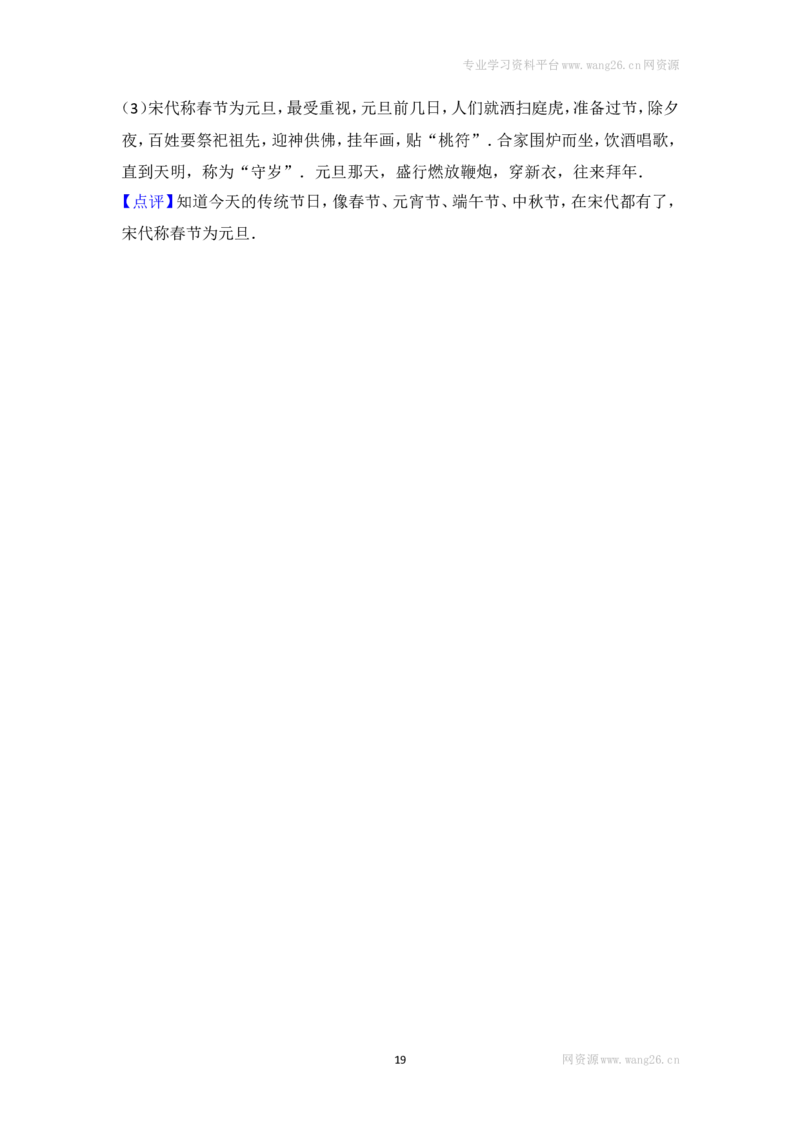 专业学习资料平台www.wang26.cn网资源

(3)宋代称春节为元旦，最受重视，元旦前几日，人们就洒扫庭虎，准备过节，除夕夜，百姓要祭祀祖先，迎神供佛，挂年画，贴“桃符”．合家围炉而坐，饮酒唱歌，直到天明，称为“守岁”．元旦那天，盛行燃放鞭炮，穿新衣，往来拜年．

【点评】知道今天的传统节日，像春节、元宵节、端午节、中秋节，在宋代都有了，宋代称春节为元旦．

19

网资源www.wang26.cn